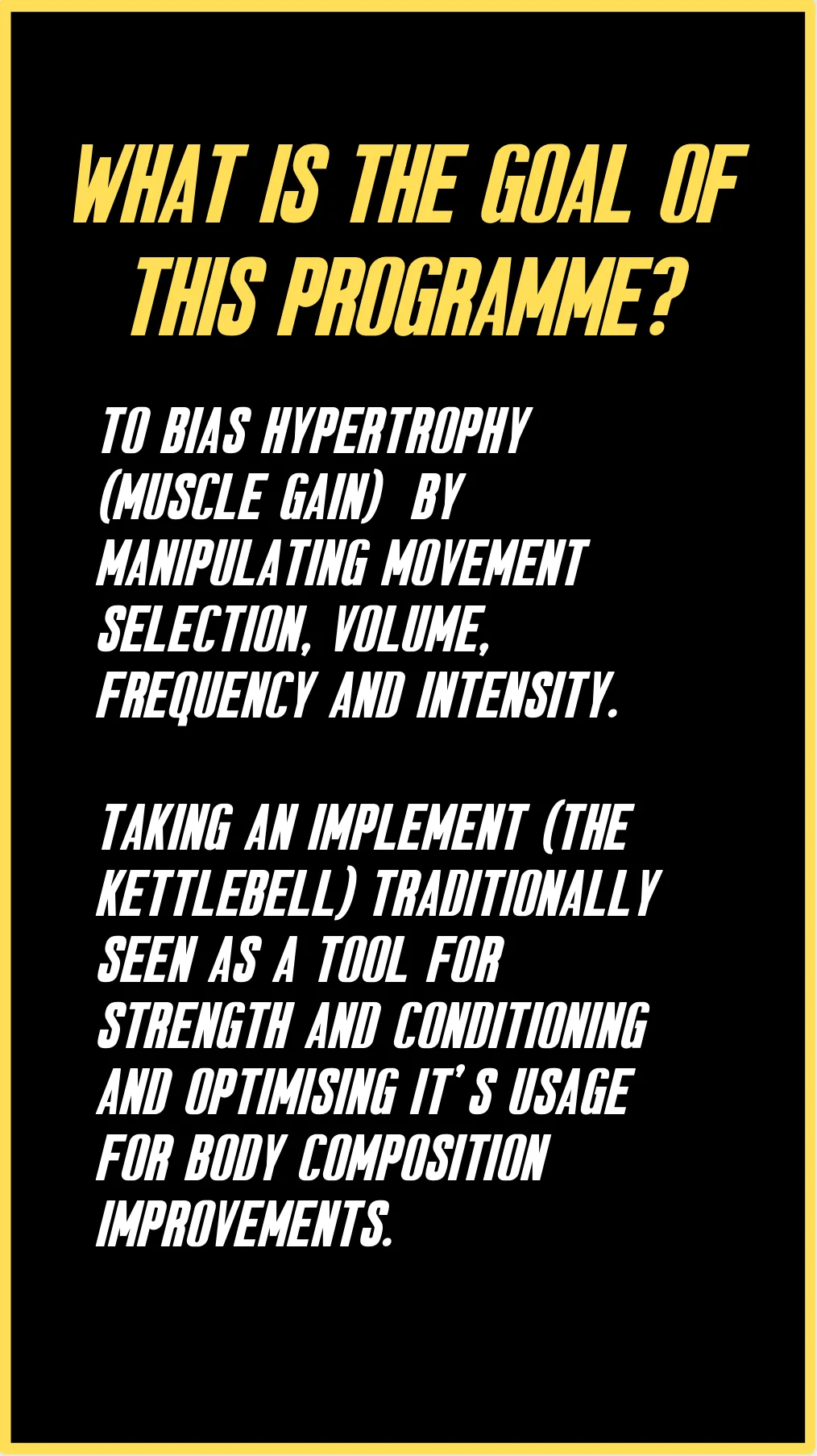 WHAT IS THE GOAL OF THIS PROGRAMME?

TO BIAS HYPERTROPHY (MUSCLE GAIN) BY MANIPULATING MOVEMENT SELECTION, VOLUME, FREQUENCY AND INTENSITY.

TAKING AN IMPLEMENT (THE KETTLEBELL) TRADITIONALLY SEEN AS A TOOL FOR STRENGTH AND CONDITIONING AND OPTIMISING IT'S USAGE FOR BODY COMPOSITION IMPROVEMENTS.